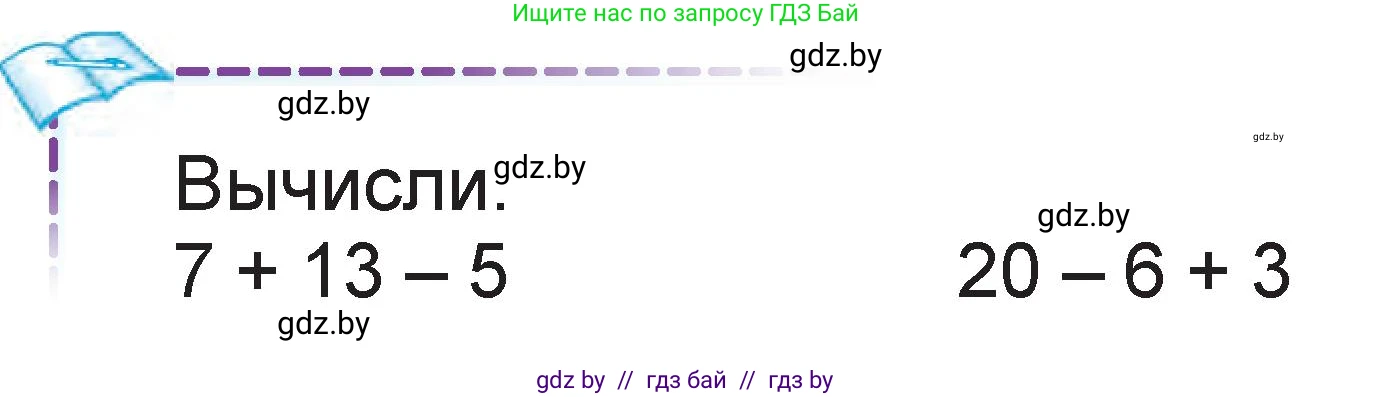 Ищите нас по запросу ГДЗ Бай

gdz.by

gdz.by

gdz.by

Вычисли. gdz.by

gdz.by

$7 + 13 - 5$

$20 - 6 + 3$

gdz.by

gdz by // гдз бай // гдз by